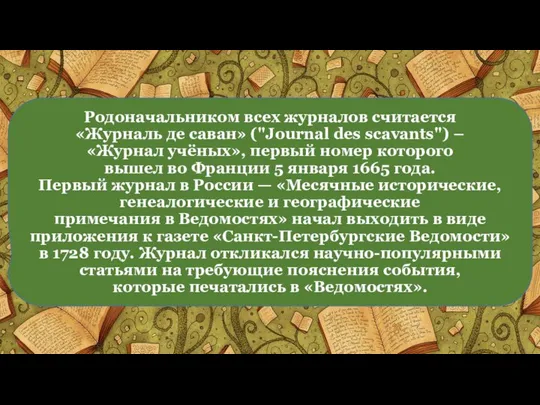 Родоначальником всех журналов считается «Журналь де саван» ("Journal des scavants") – «Журнал учёных», первый номер которого вышел во Франции 5 января 1665 года.
Первый журнал в России — «Месячные исторические, генеалогические и географические примечания в Ведомостях» начал выходить в виде приложения к газете «Санкт-Петербургские Ведомости» в 1728 году. Журнал откликался научно-популярными статьями на требующие пояснения события, которые печатались в «Ведомостях».